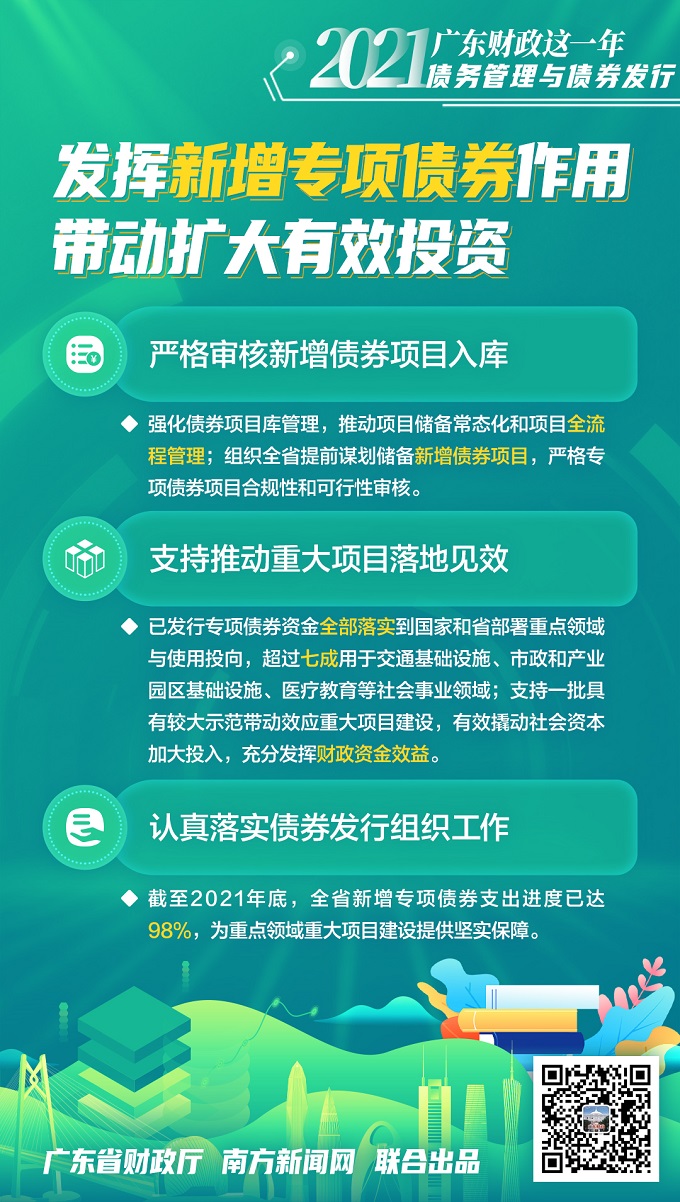 2021 广东财政这一年
债务管理与债券发行

发挥新增专项债券作用
带动扩大有效投资

严格审核新增债券项目入库

◆ 强化债券项目库管理，推动项目储备常态化和项目全流程管理；组织全省提前谋划储备新增债券项目，严格专项债券项目合规性和可行性审核。

支持推动重大项目落地见效

◆ 已发行专项债券资金全部落实到国家和省部署重点领域与使用投向，超过七成用于交通基础设施、市政和产业园区基础设施、医疗教育等社会事业领域；支持一批具有较大示范带动效应重大项目建设，有效撬动社会资本加大投入，充分发挥财政资金效益。

认真落实债券发行组织工作

◆ 截至2021年底，全省新增专项债券支出进度已达98%，为重点领域重大项目建设提供坚实保障。

广东省财政厅 南方新闻网 联合出品